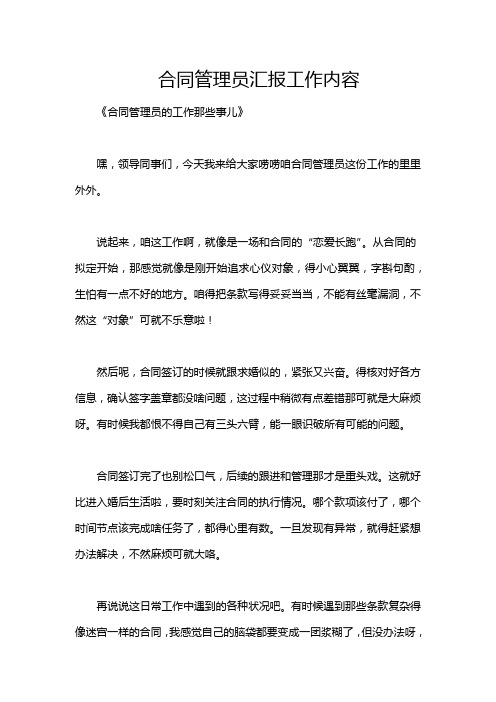 合同管理员汇报工作内容

《合同管理员的工作那些事儿》

嘿，领导同事们，今天我来给大家唠唠咱合同管理员这份工作的里里外外。

说起来，咱这工作啊，就像是一场和合同的“恋爱长跑”。从合同的拟定开始，那感觉就像是刚开始追求心仪对象，得小心翼翼，字斟句酌，生怕有一点不好的地方。咱得把条款写得妥妥当当，不能有丝毫漏洞，不然这“对象”可就不乐意啦！

然后呢，合同签订的时候就跟求婚似的，紧张又兴奋。得核对好各方信息，确认签字盖章都没啥问题，这过程中稍微有点差错那可就是大麻烦呀。有时候我都恨不得自己有三头六臂，能一眼识破所有可能的问题。

合同签订完了也别松口气，后续的跟进和管理那才是重头戏。这就好比进入婚后生活啦，要时刻关注合同的执行情况。哪个款项该付了，哪个时间节点该完成啥任务了，都得心里有数。一旦发现有异常，就得赶紧想办法解决，不然麻烦可就大咯。

再说说这日常工作中遇到的各种状况吧。有时候遇到那些条款复杂得像迷宫一样的合同，我感觉自己的脑袋都要变成一团浆糊了，但没办法呀，